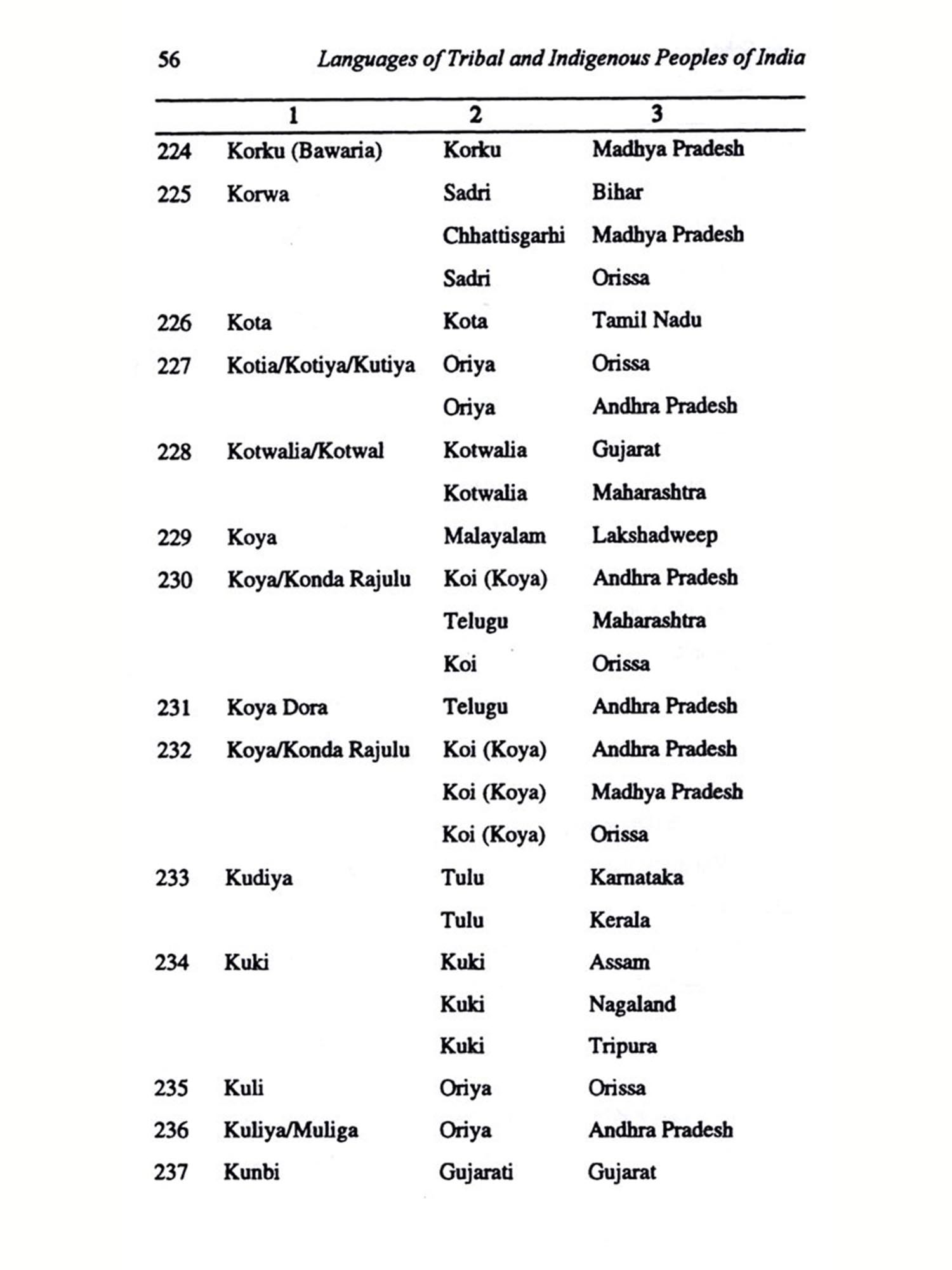 56 Languages of Tribal and Indigenous Peoples of India

| | 1 | 2 | 3 |
|---|---|---|---|
| 224 | Korku (Bawaria) | Korku | Madhya Pradesh |
| 225 | Korwa | Sadri | Bihar |
| | | Chhattisgarhi | Madhya Pradesh |
| | | Sadri | Orissa |
| 226 | Kota | Kota | Tamil Nadu |
| 227 | Kotia/Kotiya/Kutiya | Oriya | Orissa |
| | | Oriya | Andhra Pradesh |
| 228 | Kotwalia/Kotwal | Kotwalia | Gujarat |
| | | Kotwalia | Maharashtra |
| 229 | Koya | Malayalam | Lakshadweep |
| 230 | Koya/Konda Rajulu | Koi (Koya) | Andhra Pradesh |
| | | Telugu | Maharashtra |
| | | Koi | Orissa |
| 231 | Koya Dora | Telugu | Andhra Pradesh |
| 232 | Koya/Konda Rajulu | Koi (Koya) | Andhra Pradesh |
| | | Koi (Koya) | Madhya Pradesh |
| | | Koi (Koya) | Orissa |
| 233 | Kudiya | Tulu | Karnataka |
| | | Tulu | Kerala |
| 234 | Kuki | Kuki | Assam |
| | | Kuki | Nagaland |
| | | Kuki | Tripura |
| 235 | Kuli | Oriya | Orissa |
| 236 | Kuliya/Muliga | Oriya | Andhra Pradesh |
| 237 | Kunbi | Gujarati | Gujarat |